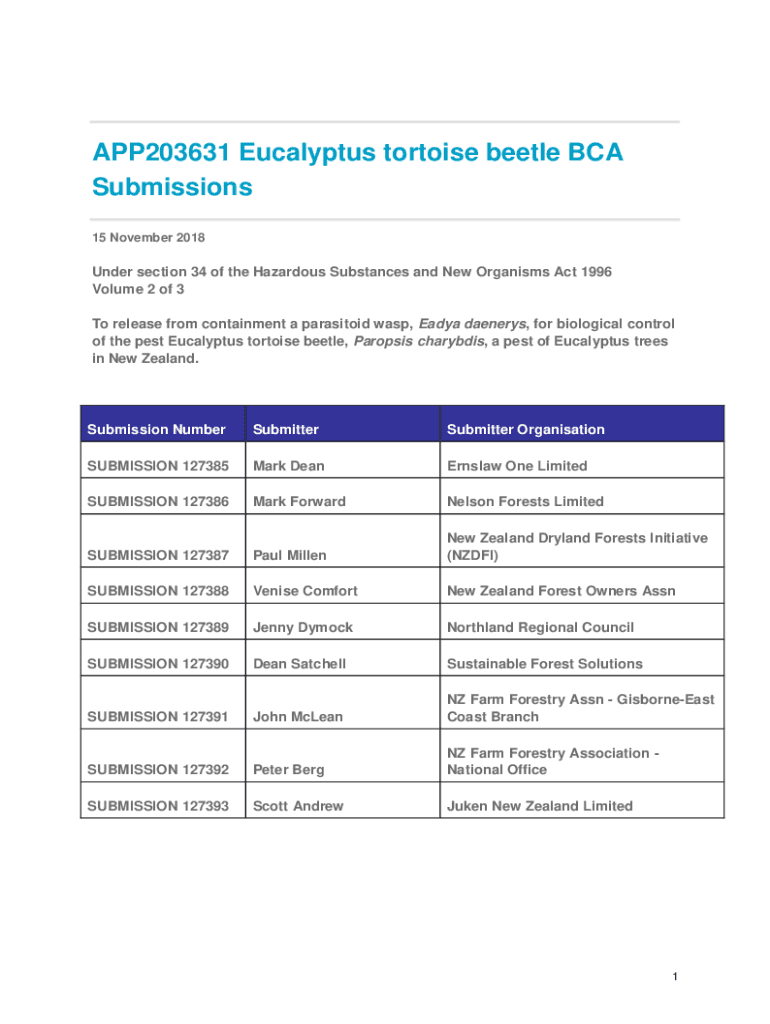 APP203631 Eucalyptus tortoise beetle BCA Submissions

15 November 2018

Under section 34 of the Hazardous Substances and New Organisms Act 1996
Volume 2 of 3

To release from containment a parasitoid wasp, Eadya daenerys, for biological control of the pest Eucalyptus tortoise beetle, Paropsis charybdis, a pest of Eucalyptus trees in New Zealand.

| Submission Number | Submitter | Submitter Organisation |
|---|---|---|
| SUBMISSION 127385 | Mark Dean | Ernslaw One Limited |
| SUBMISSION 127386 | Mark Forward | Nelson Forests Limited |
| SUBMISSION 127387 | Paul Millen | New Zealand Dryland Forests Initiative (NZDFI) |
| SUBMISSION 127388 | Venise Comfort | New Zealand Forest Owners Assn |
| SUBMISSION 127389 | Jenny Dymock | Northland Regional Council |
| SUBMISSION 127390 | Dean Satchell | Sustainable Forest Solutions |
| SUBMISSION 127391 | John McLean | NZ Farm Forestry Assn - Gisborne-East Coast Branch |
| SUBMISSION 127392 | Peter Berg | NZ Farm Forestry Association - National Office |
| SUBMISSION 127393 | Scott Andrew | Juken New Zealand Limited |

1